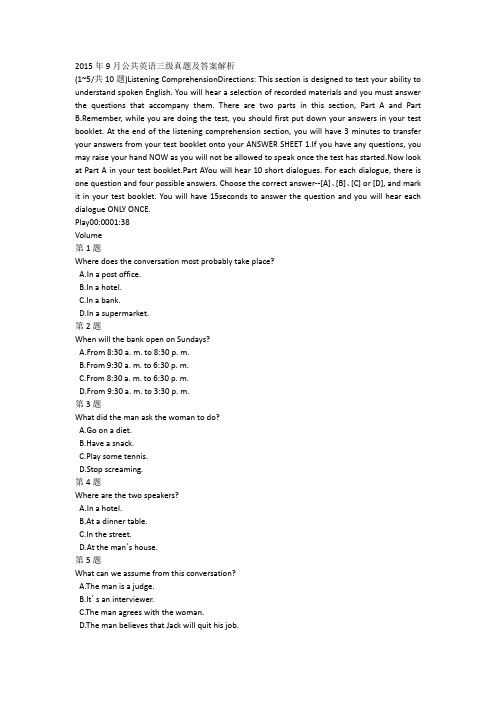 2015 年 9 月公共英语三级真题及答案解析
(1~5/共 10 题)Listening ComprehensionDirections: This section is designed to test your ability to understand spoken English. You will hear a selection of recorded materials and you must answer the questions that accompany them. There are two parts in this section, Part A and Part B.Remember, while you are doing the test, you should first put down your answers in your test booklet. At the end of the listening comprehension section, you will have 3 minutes to transfer your answers from your test booklet onto your ANSWER SHEET 1.If you have any questions, you may raise your hand NOW as you will not be allowed to speak once the test has started.Now look at Part A in your test booklet.Part AYou will hear 10 short dialogues. For each dialogue, there is one question and four possible answers. Choose the correct answer--[A]、[B]、[C] or [D], and mark it in your test booklet. You will have 15seconds to answer the question and you will hear each dialogue ONLY ONCE.
Play00:0001:38
Volume
第 1 题
Where does the conversation most probably take place?
A.In a post office.
B.In a hotel.
C.In a bank.
D.In a supermarket.
第 2 题
When will the bank open on Sundays?
A.From 8:30 a. m. to 8:30 p. m.
B.From 9:30 a. m. to 6:30 p. m.
C.From 8:30 a. m. to 6:30 p. m.
D.From 9:30 a. m. to 3:30 p. m.
第 3 题
What did the man ask the woman to do?
A.Go on a diet.
B.Have a snack.
C.Play some tennis.
D.Stop screaming.
第 4 题
Where are the two speakers?
A.In a hotel.
B.At a dinner table.
C.In the street.
D.At the man's house.
第 5 题
What can we assume from this conversation?
A.The man is a judge.
B.It's an interviewer.
C.The man agrees with the woman.
D.The man believes that Jack will quit his job.